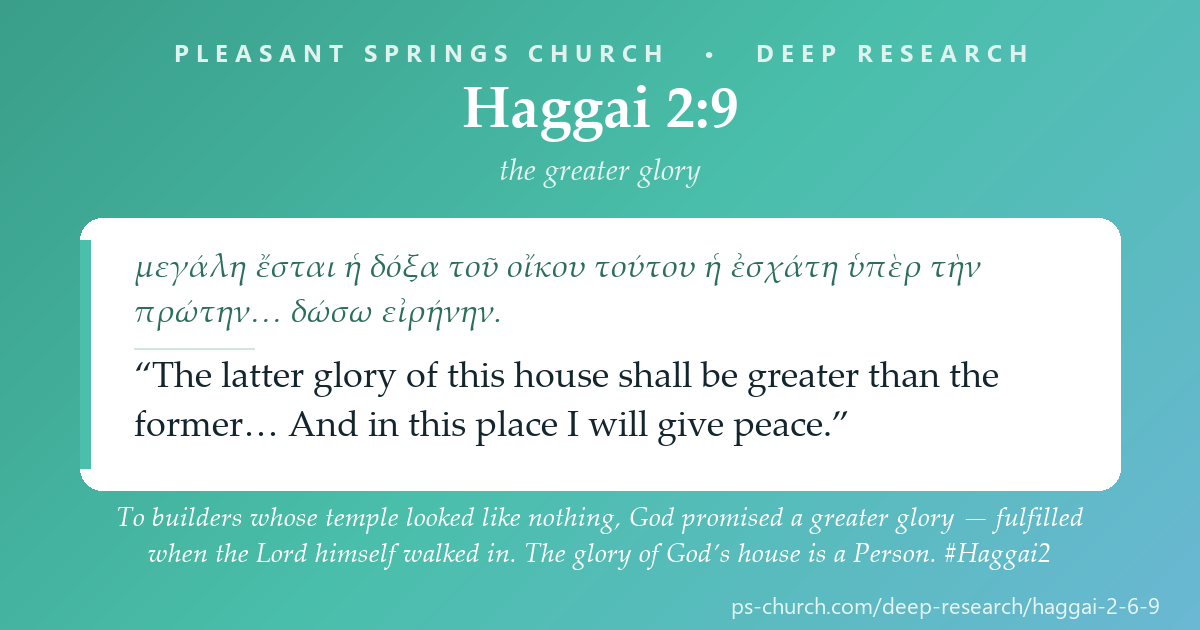 PLEASANT SPRINGS CHURCH • DEEP RESEARCH

Haggai 2:9

the greater glory

μεγάλη ἔσται ἡ δόξα τοῦ οἴκου τούτου ἡ ἐσχάτη ὑπὲρ τὴν πρώτην… δώσω εἰρήνην.

“The latter glory of this house shall be greater than the former… And in this place I will give peace.”

To builders whose temple looked like nothing, God promised a greater glory — fulfilled when the Lord himself walked in. The glory of God’s house is a Person. #Haggai2

ps-church.com/deep-research/haggai-2-6-9